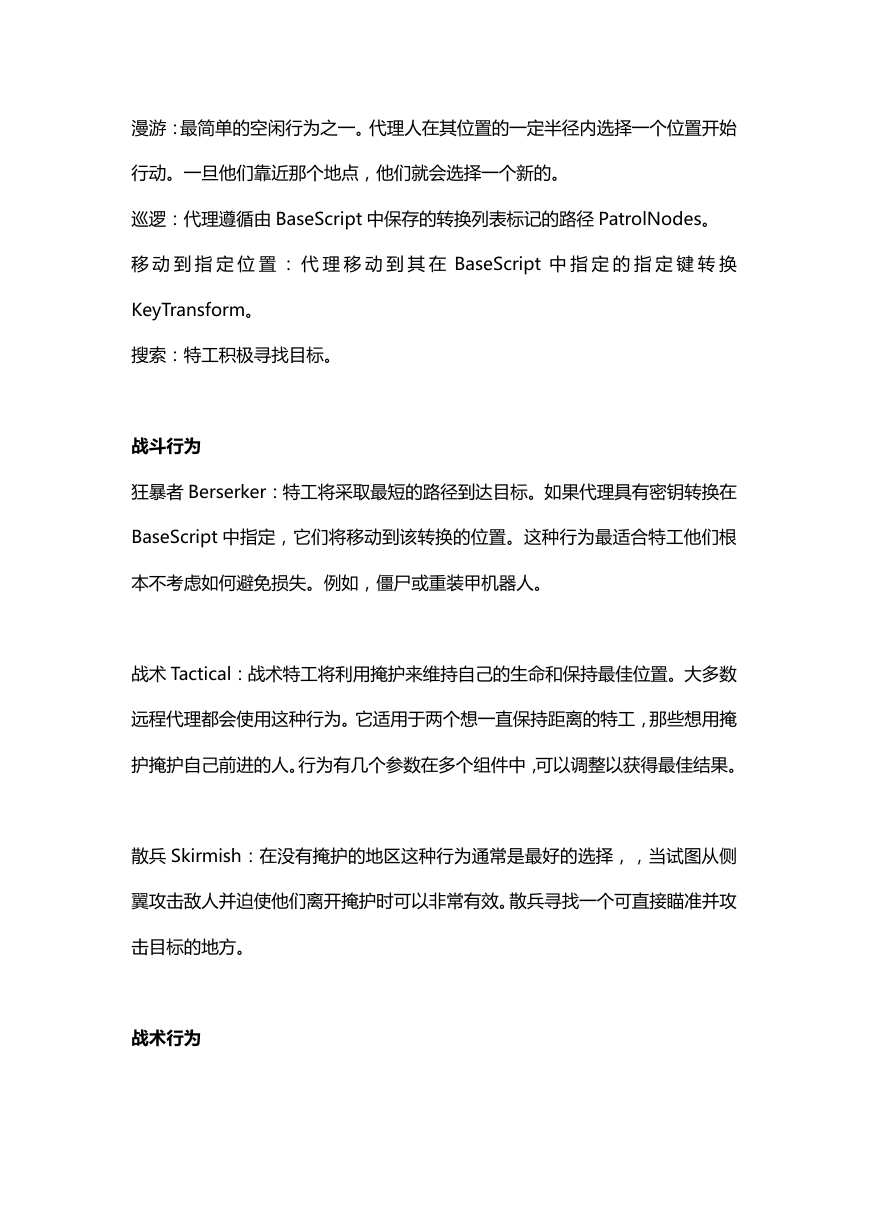 漫游：最简单的空闲行为之一。代理人在其位置的一定半径内选择一个位置开始行动。一旦他们靠近那个地点，他们就会选择一个新的。

巡逻：代理遵循由 BaseScript 中保存的转换列表标记的路径 PatrolNodes。

移动到指定位置：代理移动到其在 BaseScript 中指定的指定键转换 KeyTransform。

搜索：特工积极寻找目标。

战斗行为

狂暴者 Berserker：特工将采取最短的路径到达目标。如果代理具有密钥转换在 BaseScript 中指定，它们将移动到该转换的位置。这种行为最适合特工他们根本不考虑如何避免损失。例如，僵尸或重装甲机器人。

战术 Tactical：战术特工将利用掩护来维持自己的生命和保持最佳位置。大多数远程代理都会使用这种行为。它适用于两个想一直保持距离的特工，那些想用掩护掩护自己前进的人。行为有几个参数在多个组件中，可以调整以获得最佳结果。

散兵 Skirmish：在没有掩护的地区这种行为通常是最好的选择，，当试图从侧翼攻击敌人并迫使他们离开掩护时可以非常有效。散兵寻找一个可直接瞄准并攻击目标的地方。

战术行为